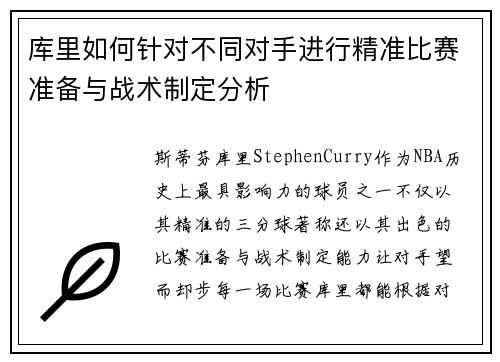 库里如何针对不同对手进行精准比赛准备与战术制定分析

斯蒂芬库里StephenCurry作为NBA历史上最具影响力的球员之一不仅以其精准的三分球著称还以其出色的比赛准备与战术制定能力让对手望而却步每一场比赛库里都能根据对